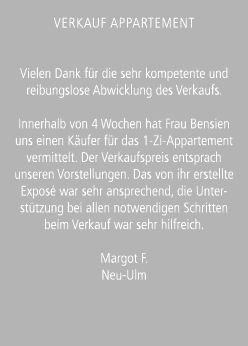 VERKAUF APPARTEMENT

Vielen Dank für die sehr kompetente und reibungslose Abwicklung des Verkaufs.

Innerhalb von 4 Wochen hat Frau Bensien uns einen Käufer für das 1-Zi-Appartement vermittelt. Der Verkaufspreis entsprach unseren Vorstellungen. Das von ihr erstellte Exposé war sehr ansprechend, die Unterstützung bei allen notwendigen Schritten beim Verkauf war sehr hilfreich.

Margot F.
Neu-Ulm